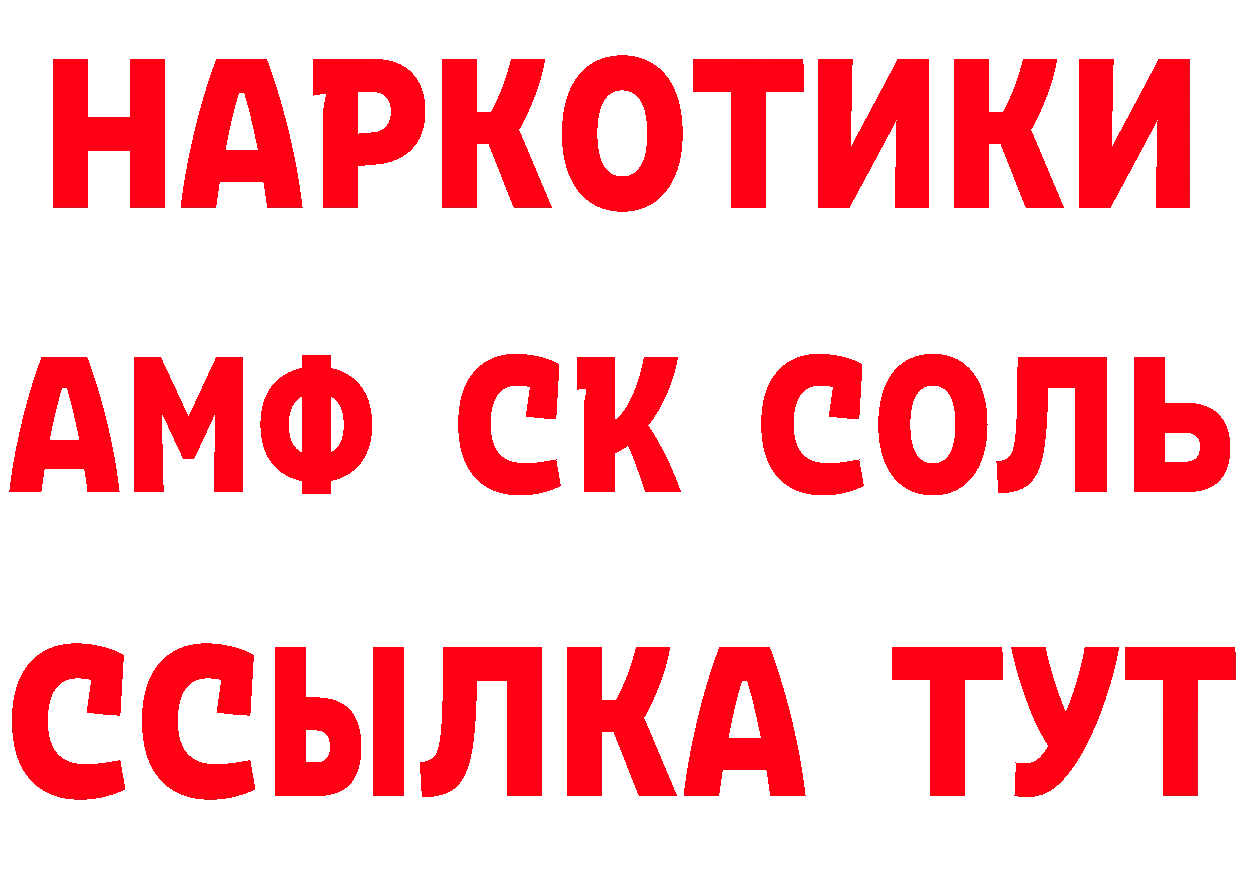 НАРКОТИКИ

АМФ СК СОЛЬ

ССЫЛКА ТУТ